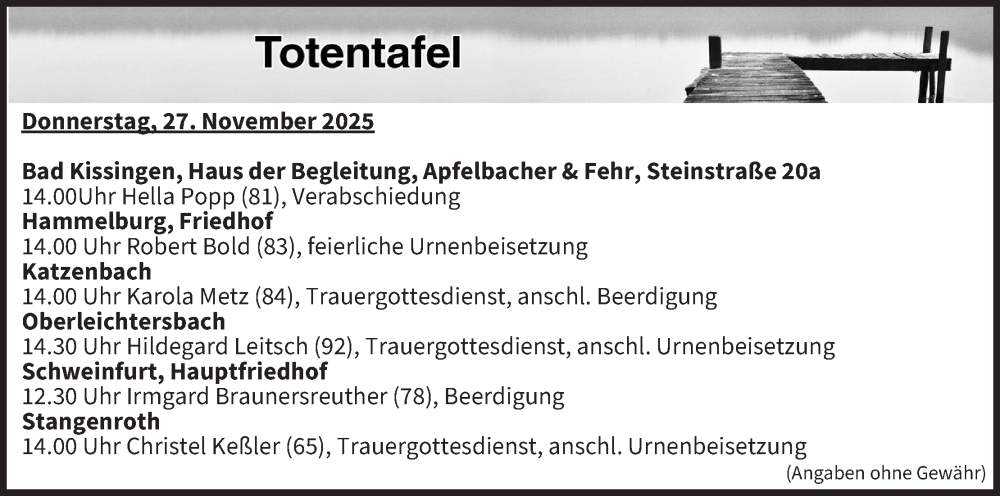 Totentafel

Donnerstag, 27. November 2025

Bad Kissingen, Haus der Begleitung, Apfelbacher & Fehr, Steinstraße 20a
14.00Uhr Hella Popp (81), Verabschiedung
Hammelburg, Friedhof
14.00 Uhr Robert Bold (83), feierliche Urnenbeisetzung
Katzenbach
14.00 Uhr Karola Metz (84), Trauergottesdienst, anschl. Beerdigung
Oberleichtersbach
14.30 Uhr Hildegard Leitsch (92), Trauergottesdienst, anschl. Urnenbeisetzung
Schweinfurt, Hauptfriedhof
12.30 Uhr Irmgard Braunersreuther (78), Beerdigung
Stangenroth
14.00 Uhr Christel Keßler (65), Trauergottesdienst, anschl. Urnenbeisetzung

(Angaben ohne Gewähr)